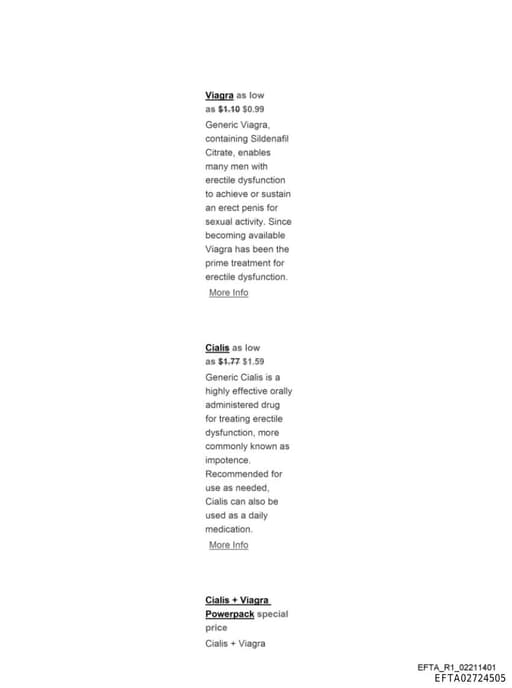 Viagra as low as $1.10 $0.99

Generic Viagra, containing Sildenafil Citrate, enables many men with erectile dysfunction to achieve or sustain an erect penis for sexual activity. Since becoming available Viagra has been the prime treatment for erectile dysfunction.

More Info

Cialis as low as $1.77 $1.59

Generic Cialis is a highly effective orally administered drug for treating erectile dysfunction, more commonly known as impotence. Recommended for use as needed, Cialis can also be used as a daily medication.

More Info

Cialis + Viagra Powerpack special price

Cialis + Viagra

EFTA_R1_02211401
EFTA02724505